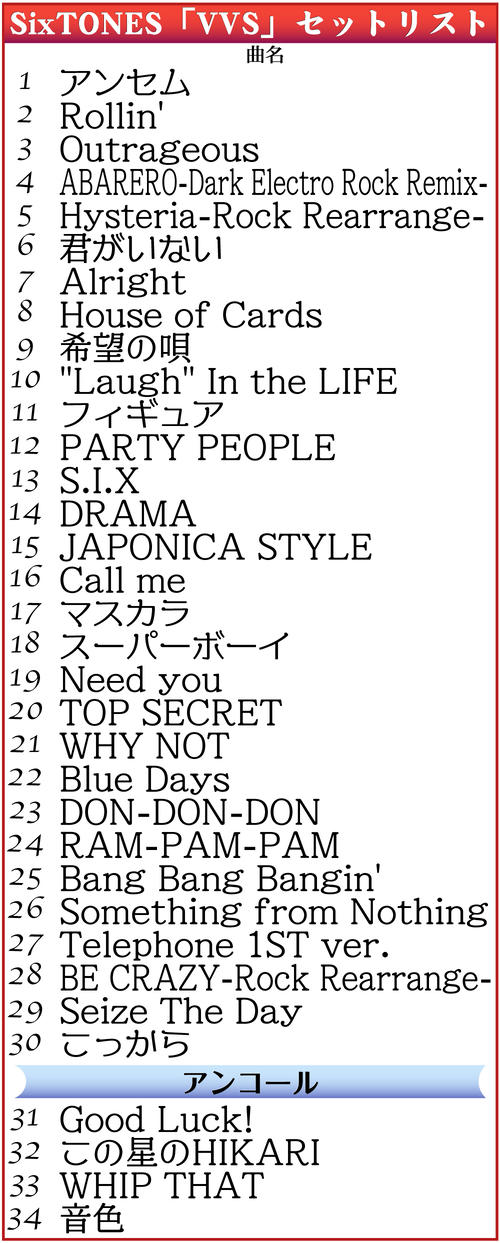 SixTONES「VVS」セットリスト
曲名
1 アンセム
2 Rollin'
3 Outrageous
4 ABARERO-Dark Electro Rock Remix-
5 Hysteria-Rock Rearrange-
6 君がいない
7 Alright
8 House of Cards
9 希望の唄
10 "Laugh" In the LIFE
11 フィギュア
12 PARTY PEOPLE
13 S.I.X
14 DRAMA
15 JAPONICA STYLE
16 Call me
17 マスカラ
18 スーパーボーイ
19 Need you
20 TOP SECRET
21 WHY NOT
22 Blue Days
23 DON-DON-DON
24 RAM-PAM-PAM
25 Bang Bang Bangin'
26 Something from Nothing
27 Telephone 1ST ver.
28 BE CRAZY-Rock Rearrange-
29 Seize The Day
30 こっから

アンコール

31 Good Luck!
32 この星のHIKARI
33 WHIP THAT
34 音色